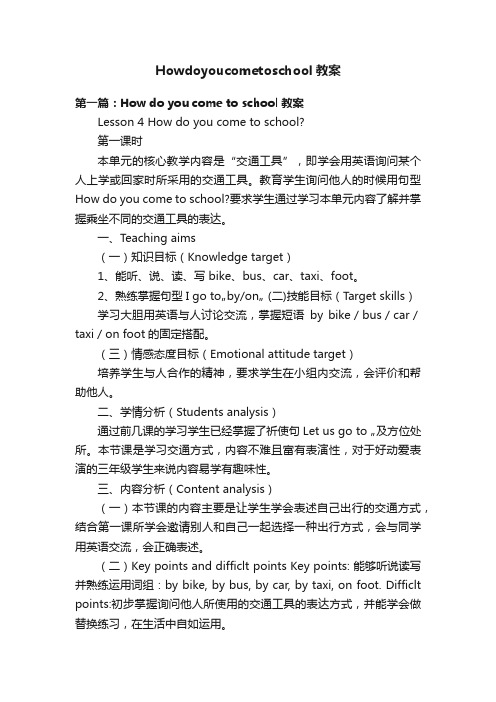 Howdoyoucometoschool 教案

第一篇：How do you come to school 教案

Lesson 4 How do you come to school?

第一课时

本单元的核心教学内容是“交通工具”，即学会用英语询问某个人上学或回家时所采用的交通工具。教育学生询问他人的时候用句型 How do you come to school?要求学生通过学习本单元内容了解并掌握乘坐不同的交通工具的表达。

一、Teaching aims

（一）知识目标（Knowledge target）

1、能听、说、读、写 bike、bus、car、taxi、foot。

2、熟练掌握句型 I go to„by/on„ (二)技能目标（Target skills）

学习大胆用英语与人讨论交流，掌握短语 by bike / bus / car / taxi / on foot 的固定搭配。

（三）情感态度目标（Emotional attitude target）

培养学生与人合作的精神，要求学生在小组内交流，会评价和帮助他人。

二、学情分析（Students analysis）

通过前几课的学习学生已经掌握了祈使句 Let us go to „及方位处所。本节课是学习交通方式，内容不难且富有表演性，对于好动爱表演的三年级学生来说内容易学有趣味性。

三、内容分析（Content analysis）

（一）本节课的内容主要是让学生学会表述自己出行的交通方式，结合第一课所学会邀请别人和自己一起选择一种出行方式，会与同学用英语交流，会正确表述。

（二）Key points and difficlt points Key points: 能够听说读写并熟练运用词组：by bike, by bus, by car, by taxi, on foot. Difficlt points:初步掌握询问他人所使用的交通工具的表达方式，并能学会做替换练习，在生活中自如运用。